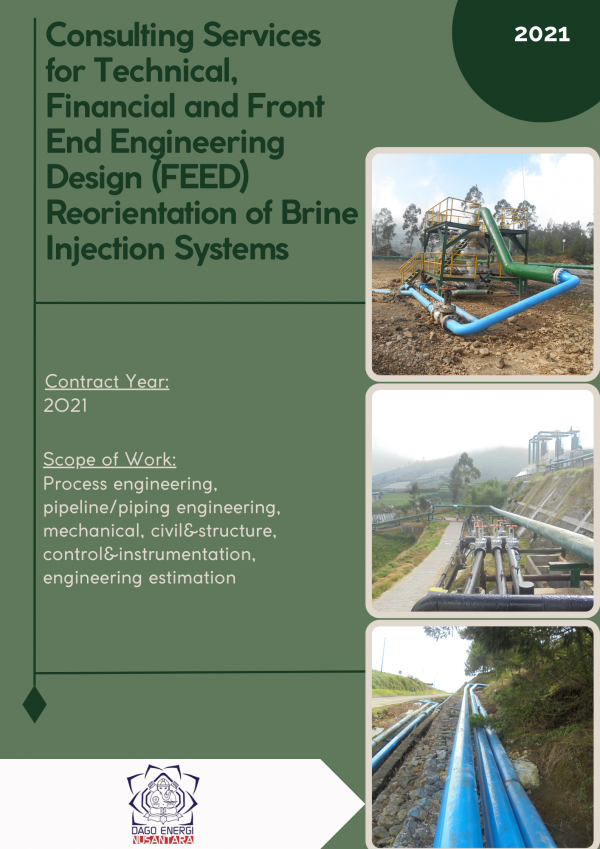 Consulting Services for Technical, Financial and Front End Engineering Design (FEED) Reorientation of Brine Injection Systems

2021

Contract Year:
2021

Scope of Work:
Process engineering, pipeline/piping engineering, mechanical, civil&structure, control&instrumentation, engineering estimation

DAGO ENERGI NUSANTARA